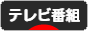 テレビ番組